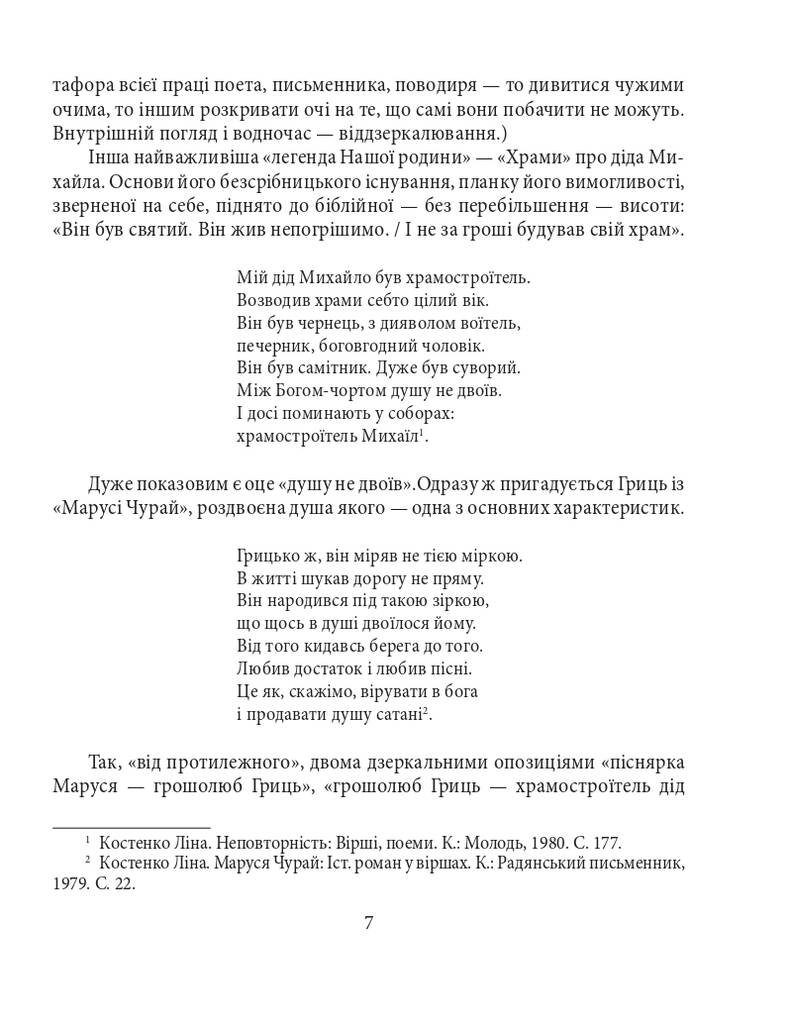 тафора всієї праці поета, письменника, поводиря — то дивитися чужими очима, то іншим розкривати очі на те, що самі вони побачити не можуть. Внутрішній погляд і водночас — віддзеркалювання.)

Інша найважливіша «легенда Нашої родини» — «Храми» про діда Михайла. Основи його безсрібницького існування, планку його вимогливості, зверненої на себе, піднято до біблійної — без перебільшення — висоти: «Він був святий. Він жив непогрішимо. / І не за гроші будував свій храм».

Мій дід Михайло був храмостроїтель.
Возводив храми себто цілий вік.
Він був чернець, з дияволом воїтель,
печерник, боговгодний чоловік.
Він був самітник. Дуже був суворий.
Між Богом-чортом душу не двоїв.
І досі поминають у соборах:
храмостроїтель Михаїл$^1$.

Дуже показовим є оце «душу не двоїв».Одразу ж пригадується Гриць із «Марусі Чурай», роздвоєна душа якого — одна з основних характеристик.

Грицько ж, він міряв не тією міркою.
В житті шукав дорогу не пряму.
Він народився під такою зіркою,
що щось в душі двоїлося йому.
Від того кидавсь берега до того.
Любив достаток і любив пісні.
Це як, скажімо, вірувати в бога
і продавати душу сатані$^2$.

Так, «від протилежного», двома дзеркальними опозиціями «піснярка Маруся — грошолюб Гриць», «грошолюб Гриць — храмостроїтель дід

$^1$ Костенко Ліна. Неповторність: Вірші, поеми. К.: Молодь, 1980. С. 177.
$^2$ Костенко Ліна. Маруся Чурай: Іст. роман у віршах. К.: Радянський письменник, 1979. С. 22.

7